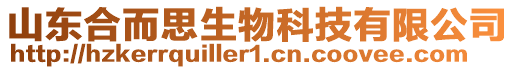 山东合而思生物科技有限公司
http://hzkerrquiller1.cn.coovee.com